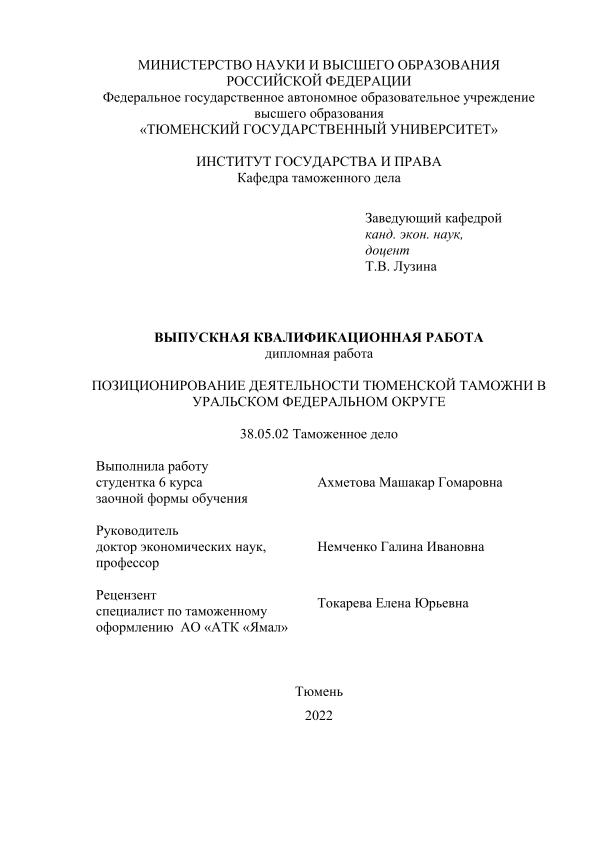 МИНИСТЕРСТВО НАУКИ И ВЫСШЕГО ОБРАЗОВАНИЯ
РОССИЙСКОЙ ФЕДЕРАЦИИ
Федеральное государственное автономное образовательное учреждение
высшего образования
«ТЮМЕНСКИЙ ГОСУДАРСТВЕННЫЙ УНИВЕРСИТЕТ»

ИНСТИТУТ ГОСУДАРСТВА И ПРАВА
Кафедра таможенного дела

Заведующий кафедрой
канд. экон. наук,
доцент
Т.В. Лузина

ВЫПУСКНАЯ КВАЛИФИКАЦИОННАЯ РАБОТА
дипломная работа

ПОЗИЦИОНИРОВАНИЕ ДЕЯТЕЛЬНОСТИ ТЮМЕНСКОЙ ТАМОЖНИ В УРАЛЬСКОМ ФЕДЕРАЛЬНОМ ОКРУГЕ

38.05.02 Таможенное дело

| | |
|---|---|
| Выполнила работу студентка 6 курса заочной формы обучения | Ахметова Машакар Гомаровна |
| Руководитель доктор экономических наук, профессор | Немченко Галина Ивановна |
| Рецензент специалист по таможенному оформлению АО «АТК «Ямал» | Токарева Елена Юрьевна |

Тюмень
2022